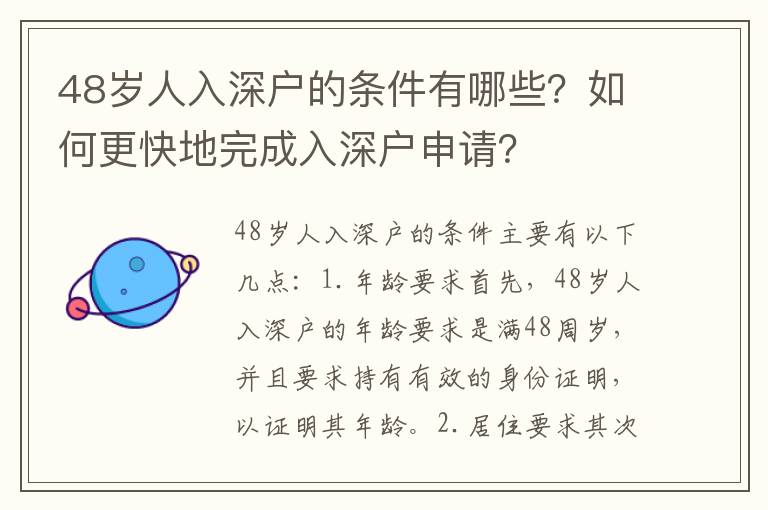 48岁人入深户的条件有哪些？如何更快地完成入深户申请？

48岁人入深户的条件主要有以下几点：1. 年龄要求首先，48岁人入深户的年龄要求是满48周岁，并且要求持有有效的身份证明，以证明其年龄。2. 居住要求其次